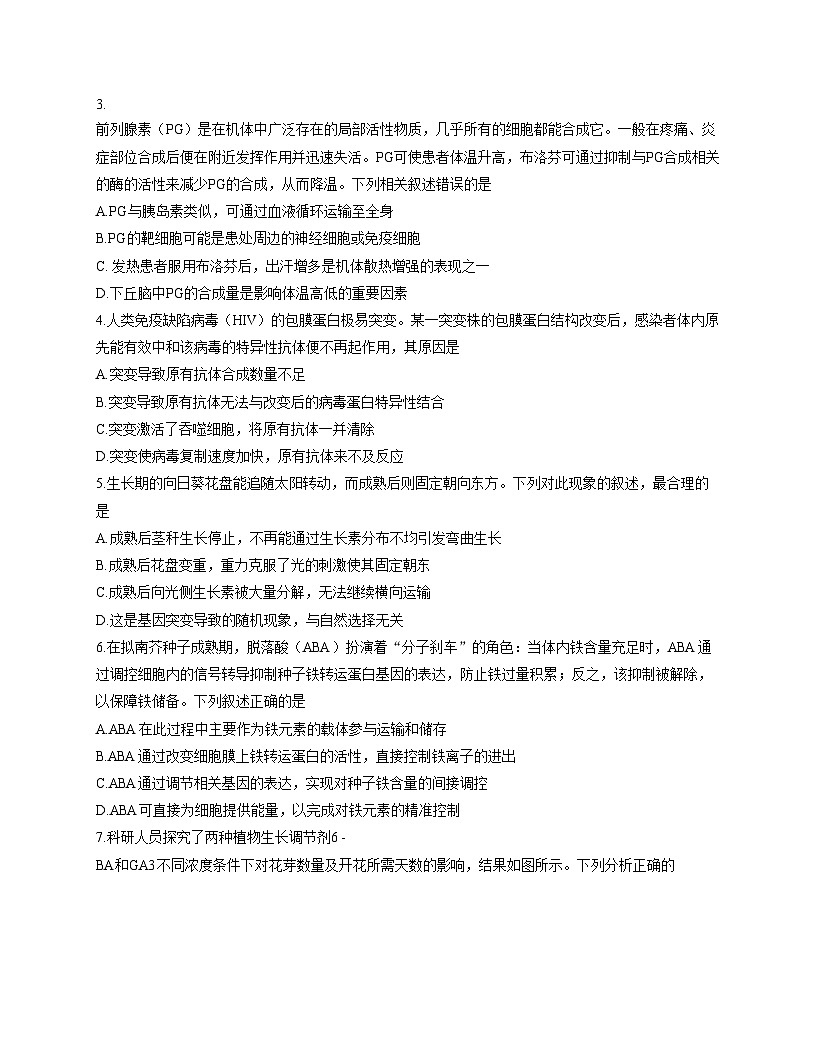 3.
前列腺素（PG）是在机体中广泛存在的局部活性物质，几乎所有的细胞都能合成它。一般在疼痛、炎症部位合成后便在附近发挥作用并迅速失活。PG可使患者体温升高，布洛芬可通过抑制与PG合成相关的酶的活性来减少PG的合成，从而降温。下列相关叙述错误的是
A.PG与胰岛素类似，可通过血液循环运输至全身
B.PG的靶细胞可能是患处周边的神经细胞或免疫细胞
C. 发热患者服用布洛芬后，出汗增多是机体散热增强的表现之一
D.下丘脑中PG的合成量是影响体温高低的重要因素
4.人类免疫缺陷病毒（HIV）的包膜蛋白极易突变。某一突变株的包膜蛋白结构改变后，感染者体内原先能有效中和该病毒的特异性抗体便不再起作用，其原因是
A.突变导致原有抗体合成数量不足
B.突变导致原有抗体无法与改变后的病毒蛋白特异性结合
C.突变激活了吞噬细胞，将原有抗体一并清除
D.突变使病毒复制速度加快，原有抗体来不及反应
5.生长期的向日葵花盘能追随太阳转动，而成熟后则固定朝向东方。下列对此现象的叙述，最合理的是
A.成熟后茎秆生长停止，不再能通过生长素分布不均引发弯曲生长
B.成熟后花盘变重，重力克服了光的刺激使其固定朝东
C.成熟后向光侧生长素被大量分解，无法继续横向运输
D.这是基因突变导致的随机现象，与自然选择无关
6.在拟南芥种子成熟期，脱落酸（ABA）扮演着“分子刹车”的角色：当体内铁含量充足时，ABA 通过调控细胞内的信号转导抑制种子铁转运蛋白基因的表达，防止铁过量积累；反之，该抑制被解除，以保障铁储备。下列叙述正确的是
A.ABA 在此过程中主要作为铁元素的载体参与运输和储存
B.ABA 通过改变细胞膜上铁转运蛋白的活性，直接控制铁离子的进出
C.ABA 通过调节相关基因的表达，实现对种子铁含量的间接调控
D.ABA 可直接为细胞提供能量，以完成对铁元素的精准控制
7.科研人员探究了两种植物生长调节剂6 -
BA和GA3不同浓度条件下对花芽数量及开花所需天数的影响，结果如图所示。下列分析正确的